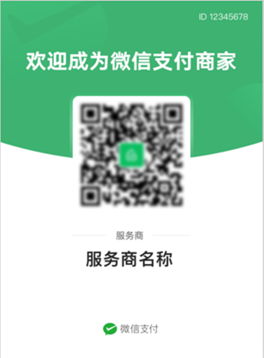 ID 12345678

欢迎成为微信支付商家

服务商

服务商名称

微信支付